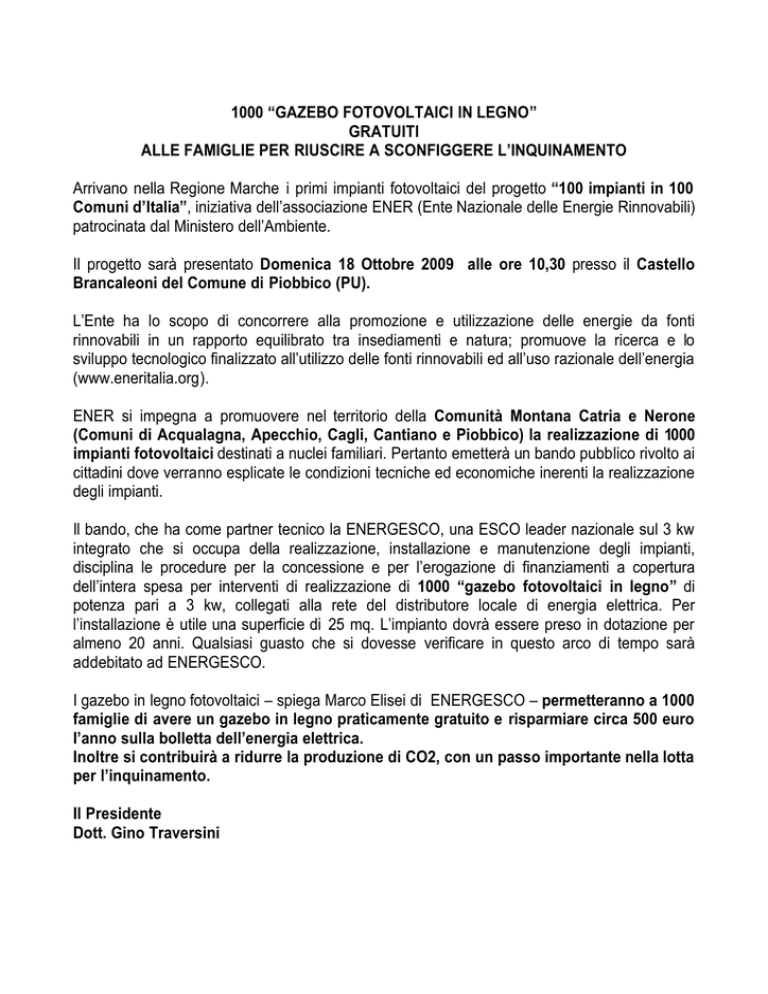 1000 “GAZEBO FOTOVOLTAICI IN LEGNO”
GRATUITI
ALLE FAMIGLIE PER RIUSCIRE A SCONFIGGERE L’INQUINAMENTO

Arrivano nella Regione Marche i primi impianti fotovoltaici del progetto “100 impianti in 100 Comuni d’Italia”, iniziativa dell’associazione ENER (Ente Nazionale delle Energie Rinnovabili) patrocinata dal Ministero dell’Ambiente.

Il progetto sarà presentato Domenica 18 Ottobre 2009 alle ore 10,30 presso il Castello Brancaleoni del Comune di Piobbico (PU).

L’Ente ha lo scopo di concorrere alla promozione e utilizzazione delle energie da fonti rinnovabili in un rapporto equilibrato tra insediamenti e natura; promuove la ricerca e lo sviluppo tecnologico finalizzato all’utilizzo delle fonti rinnovabili ed all’uso razionale dell’energia (www.eneritalia.org).

ENER si impegna a promuovere nel territorio della Comunità Montana Catria e Nerone (Comuni di Acqualagna, Apecchio, Cagli, Cantiano e Piobbico) la realizzazione di 1000 impianti fotovoltaici destinati a nuclei familiari. Pertanto emetterà un bando pubblico rivolto ai cittadini dove verranno esplicate le condizioni tecniche ed economiche inerenti la realizzazione degli impianti.

Il bando, che ha come partner tecnico la ENERGESCO, una ESCO leader nazionale sul 3 kw integrato che si occupa della realizzazione, installazione e manutenzione degli impianti, disciplina le procedure per la concessione e per l’erogazione di finanziamenti a copertura dell’intera spesa per interventi di realizzazione di 1000 “gazebo fotovoltaici in legno” di potenza pari a 3 kw, collegati alla rete del distributore locale di energia elettrica. Per l’installazione è utile una superficie di 25 mq. L’impianto dovrà essere preso in dotazione per almeno 20 anni. Qualsiasi guasto che si dovesse verificare in questo arco di tempo sarà addebitato ad ENERGESCO.

I gazebo in legno fotovoltaici – spiega Marco Elisei di ENERGESCO – permetteranno a 1000 famiglie di avere un gazebo in legno praticamente gratuito e risparmiare circa 500 euro l’anno sulla bolletta dell’energia elettrica.
Inoltre si contribuirà a ridurre la produzione di CO2, con un passo importante nella lotta per l’inquinamento.

Il Presidente
Dott. Gino Traversini